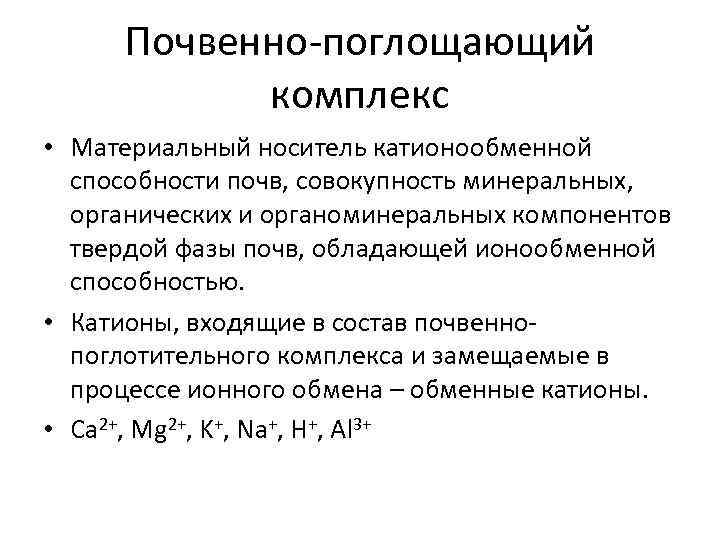 Почвенно-поглощающий комплекс

• Материальный носитель катионообменной способности почв, совокупность минеральных, органических и органоминеральных компонентов твердой фазы почв, обладающей ионообменной способностью.

• Катионы, входящие в состав почвенно-поглотительного комплекса и замещаемые в процессе ионного обмена – обменные катионы.

• $Ca^{2+}$, $Mg^{2+}$, $K^{+}$, $Na^{+}$, $H^{+}$, $Al^{3+}$